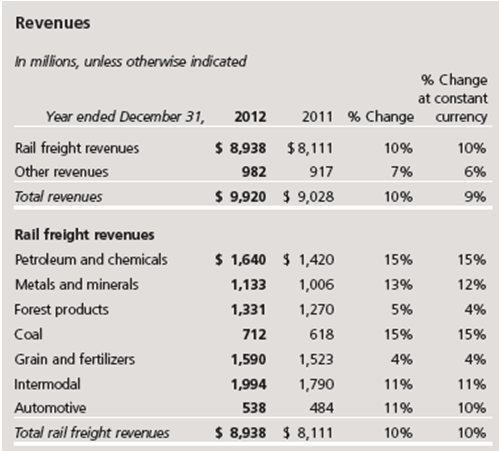 Revenues

In millions, unless otherwise indicated

| Year ended December 31, | 2012 | 2011 | % Change | % Change at constant currency |
|---|---|---|---|---|
| Rail freight revenues | \$ 8,938 | \$ 8,111 | 10% | 10% |
| Other revenues | 982 | 917 | 7% | 6% |
| Total revenues | \$ 9,920 | \$ 9,028 | 10% | 9% |
| Rail freight revenues | | | | |
| Petroleum and chemicals | \$ 1,640 | \$ 1,420 | 15% | 15% |
| Metals and minerals | 1,133 | 1,006 | 13% | 12% |
| Forest products | 1,331 | 1,270 | 5% | 4% |
| Coal | 712 | 618 | 15% | 15% |
| Grain and fertilizers | 1,590 | 1,523 | 4% | 4% |
| Intermodal | 1,994 | 1,790 | 11% | 11% |
| Automotive | 538 | 484 | 11% | 10% |
| Total rail freight revenues | \$ 8,938 | \$ 8,111 | 10% | 10% |